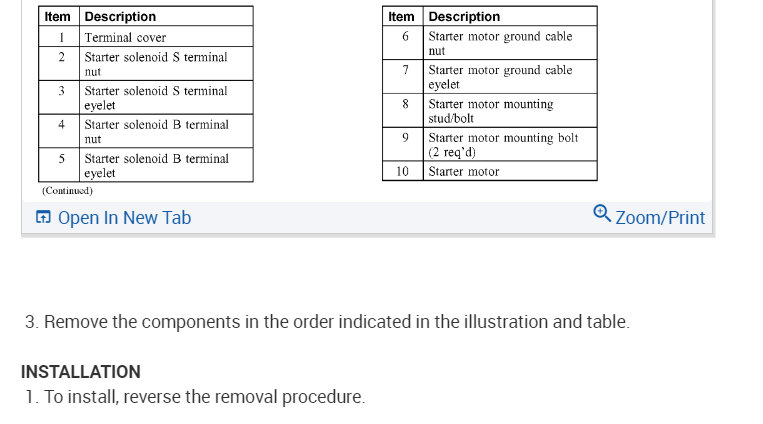 | Item | Description |
|---|---|
| 1 | Terminal cover |
| 2 | Starter solenoid S terminal nut |
| 3 | Starter solenoid S terminal eyelet |
| 4 | Starter solenoid B terminal nut |
| 5 | Starter solenoid B terminal eyelet |

(Continued)

| Item | Description |
|---|---|
| 6 | Starter motor ground cable nut |
| 7 | Starter motor ground cable eyelet |
| 8 | Starter motor mounting stud/bolt |
| 9 | Starter motor mounting bolt (2 req'd) |
| 10 | Starter motor |

Open In New Tab

Zoom/Print

3. Remove the components in the order indicated in the illustration and table.

INSTALLATION

1. To install, reverse the removal procedure.